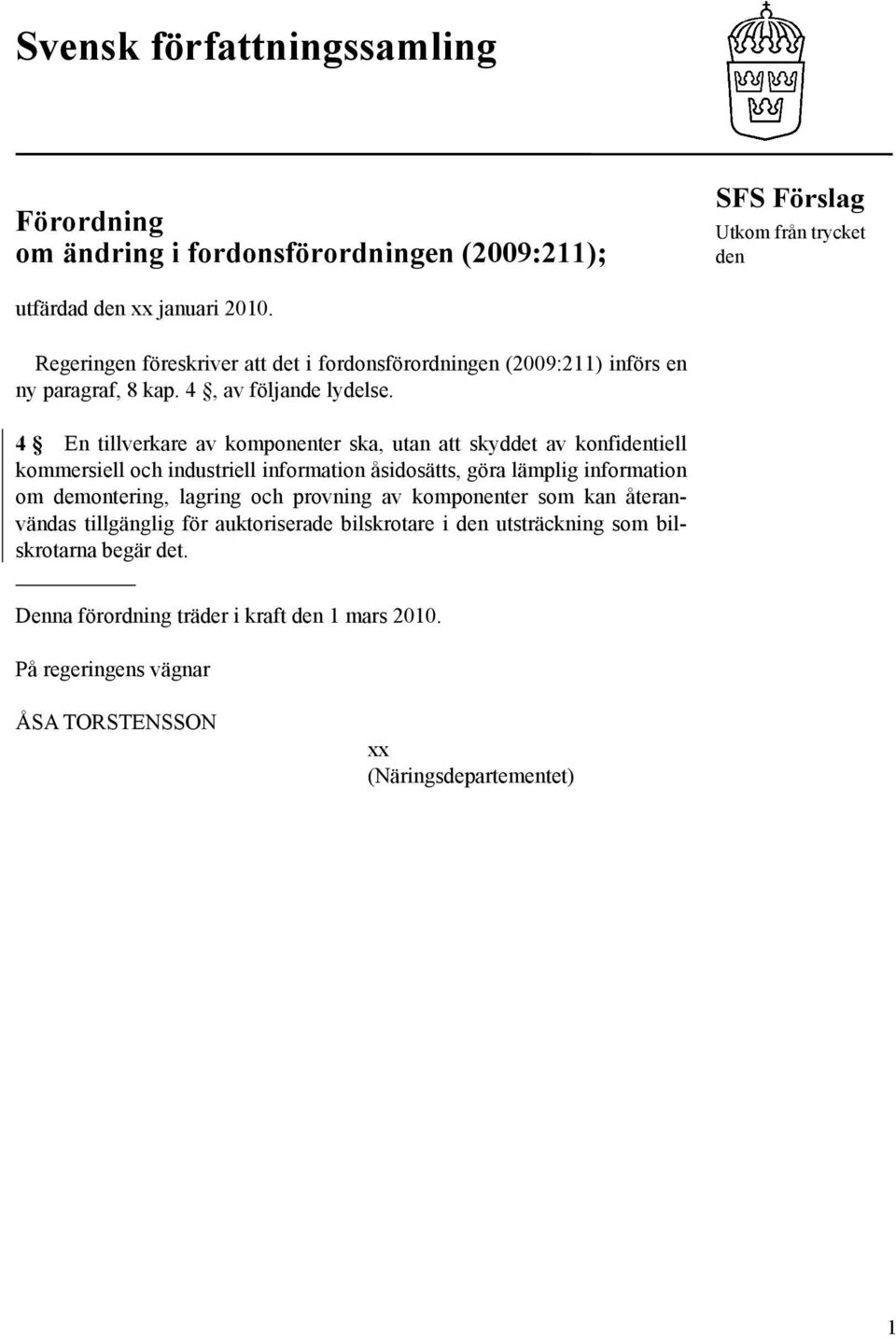 Svensk författningssamling

Förordning
om ändring i fordonsförordningen (2009:211);

SFS Förslag
Utkom från trycket
den

utfärdad den xx januari 2010.

Regeringen föreskriver att det i fordonsförordningen (2009:211) införs en ny paragraf, 8 kap. 4 §, av följande lydelse.

4 § En tillverkare av komponenter ska, utan att skyddet av konfidentiell kommersiell och industriell information åsidosätts, göra lämplig information om demontering, lagring och provning av komponenter som kan återanvändas tillgänglig för auktoriserade bilskrotare i den utsträckning som bilskrotarna begär det.

Denna förordning träder i kraft den 1 mars 2010.

På regeringens vägnar

ÅSA TORSTENSSON

xx
(Näringsdepartementet)

1